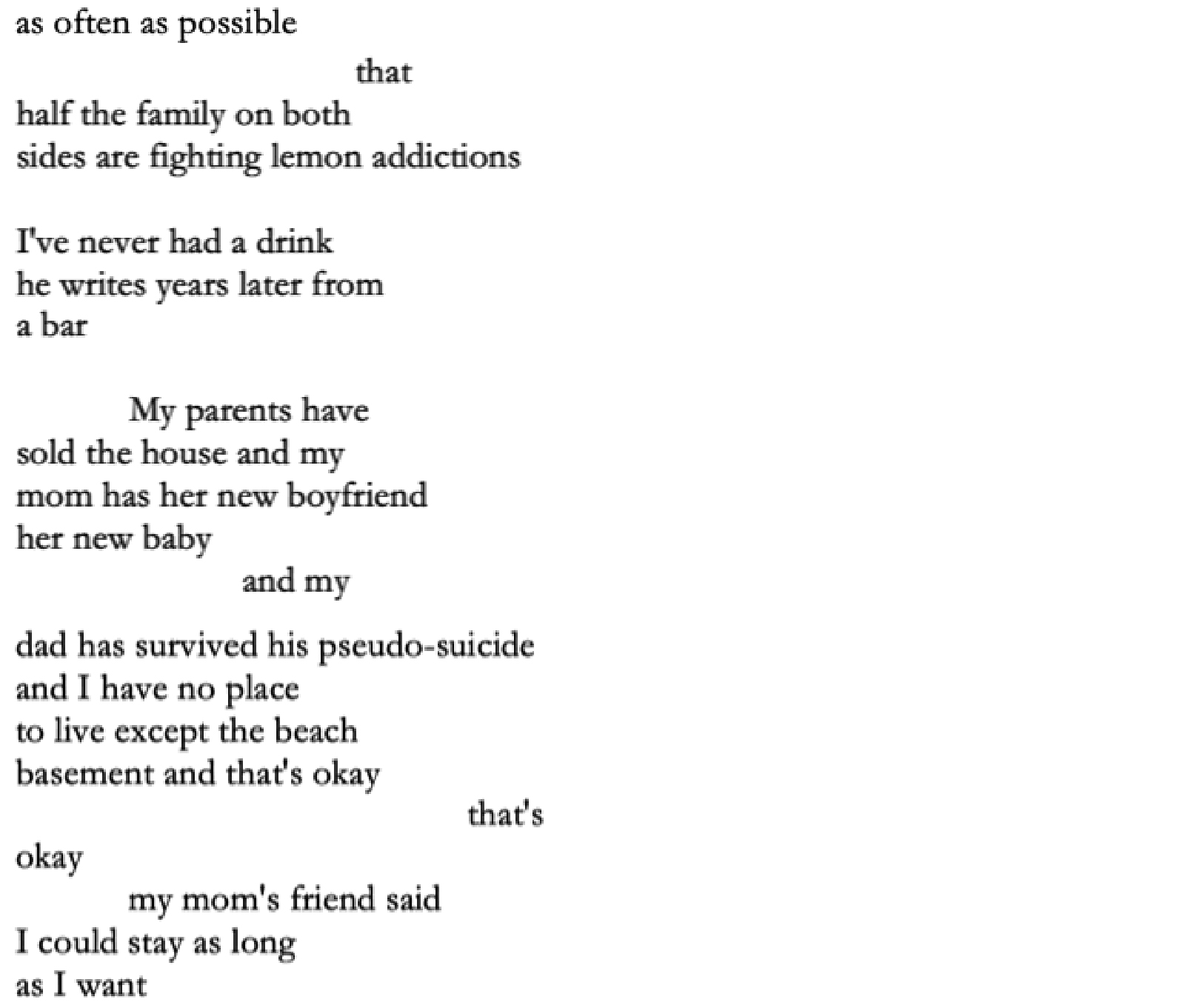 as often as possible
that
half the family on both
sides are fighting lemon addictions

I've never had a drink
he writes years later from
a bar

My parents have
sold the house and my
mom has her new boyfriend
her new baby
and my

dad has survived his pseudo-suicide
and I have no place
to live except the beach
basement and that's okay
that's
okay
my mom's friend said
I could stay as long
as I want